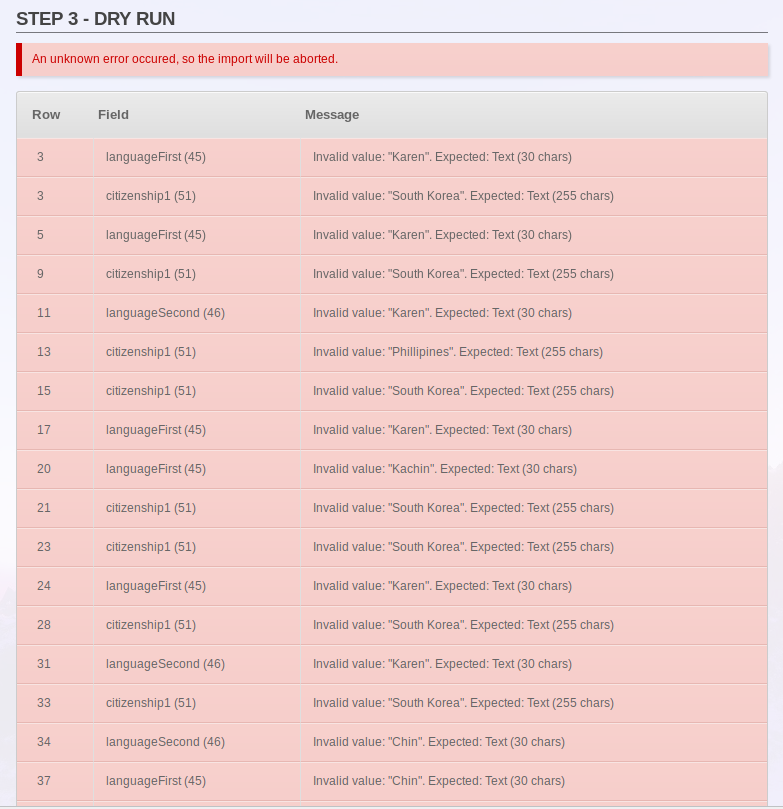 STEP 3 - DRY RUN

An unknown error occured, so the import will be aborted.

| Row | Field | Message |
|---|---|---|
| 3 | languageFirst (45) | Invalid value: "Karen". Expected: Text (30 chars) |
| 3 | citizenship1 (51) | Invalid value: "South Korea". Expected: Text (255 chars) |
| 5 | languageFirst (45) | Invalid value: "Karen". Expected: Text (30 chars) |
| 9 | citizenship1 (51) | Invalid value: "South Korea". Expected: Text (255 chars) |
| 11 | languageSecond (46) | Invalid value: "Karen". Expected: Text (30 chars) |
| 13 | citizenship1 (51) | Invalid value: "Phillipines". Expected: Text (255 chars) |
| 15 | citizenship1 (51) | Invalid value: "South Korea". Expected: Text (255 chars) |
| 17 | languageFirst (45) | Invalid value: "Karen". Expected: Text (30 chars) |
| 20 | languageFirst (45) | Invalid value: "Kachin". Expected: Text (30 chars) |
| 21 | citizenship1 (51) | Invalid value: "South Korea". Expected: Text (255 chars) |
| 23 | citizenship1 (51) | Invalid value: "South Korea". Expected: Text (255 chars) |
| 24 | languageFirst (45) | Invalid value: "Karen". Expected: Text (30 chars) |
| 28 | citizenship1 (51) | Invalid value: "South Korea". Expected: Text (255 chars) |
| 31 | languageSecond (46) | Invalid value: "Karen". Expected: Text (30 chars) |
| 33 | citizenship1 (51) | Invalid value: "South Korea". Expected: Text (255 chars) |
| 34 | languageSecond (46) | Invalid value: "Chin". Expected: Text (30 chars) |
| 37 | languageFirst (45) | Invalid value: "Chin". Expected: Text (30 chars) |